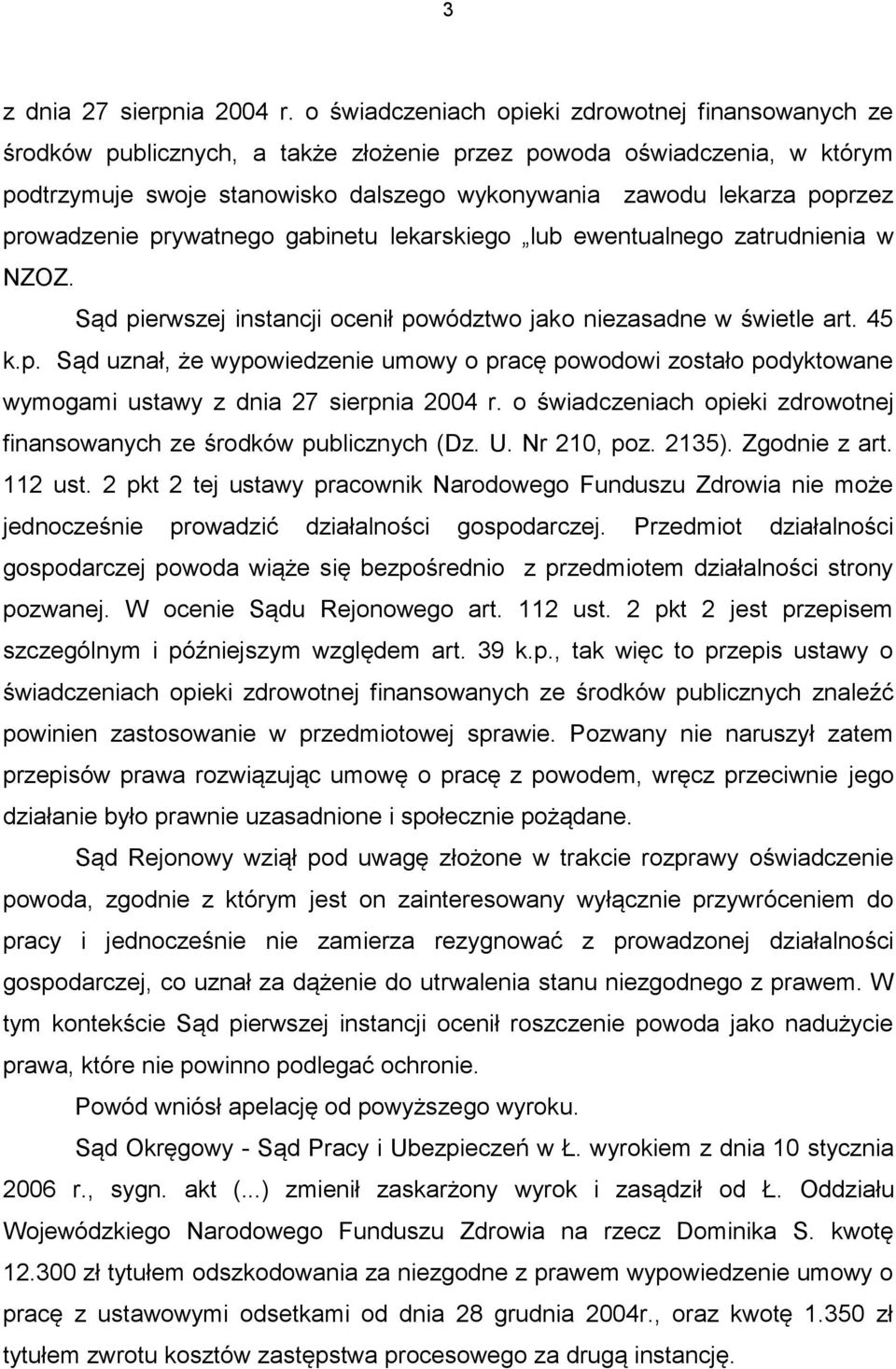 3

z dnia 27 sierpnia 2004 r. o świadczeniach opieki zdrowotnej finansowanych ze środków publicznych, a także złożenie przez powoda oświadczenia, w którym podtrzymuje swoje stanowisko dalszego wykonywania zawodu lekarza poprzez prowadzenie prywatnego gabinetu lekarskiego „lub ewentualnego zatrudnienia w NZOZ.

Sąd pierwszej instancji ocenił powództwo jako niezasadne w świetle art. 45 k.p. Sąd uznał, że wypowiedzenie umowy o pracę powodowi zostało podyktowane wymogami ustawy z dnia 27 sierpnia 2004 r. o świadczeniach opieki zdrowotnej finansowanych ze środków publicznych (Dz. U. Nr 210, poz. 2135). Zgodnie z art. 112 ust. 2 pkt 2 tej ustawy pracownik Narodowego Funduszu Zdrowia nie może jednocześnie prowadzić działalności gospodarczej. Przedmiot działalności gospodarczej powoda wiąże się bezpośrednio z przedmiotem działalności strony pozwanej. W ocenie Sądu Rejonowego art. 112 ust. 2 pkt 2 jest przepisem szczególnym i późniejszym względem art. 39 k.p., tak więc to przepis ustawy o świadczeniach opieki zdrowotnej finansowanych ze środków publicznych znaleźć powinien zastosowanie w przedmiotowej sprawie. Pozwany nie naruszył zatem przepisów prawa rozwiązując umowę o pracę z powodem, wręcz przeciwnie jego działanie było prawnie uzasadnione i społecznie pożądane.

Sąd Rejonowy wziął pod uwagę złożone w trakcie rozprawy oświadczenie powoda, zgodnie z którym jest on zainteresowany wyłącznie przywróceniem do pracy i jednocześnie nie zamierza rezygnować z prowadzonej działalności gospodarczej, co uznał za dążenie do utrwalenia stanu niezgodnego z prawem. W tym kontekście Sąd pierwszej instancji ocenił roszczenie powoda jako nadużycie prawa, które nie powinno podlegać ochronie.

Powód wniósł apelację od powyższego wyroku.

Sąd Okręgowy - Sąd Pracy i Ubezpieczeń w Ł. wyrokiem z dnia 10 stycznia 2006 r., sygn. akt (...) zmienił zaskarżony wyrok i zasądził od Ł. Oddziału Wojewódzkiego Narodowego Funduszu Zdrowia na rzecz Dominika S. kwotę 12.300 zł tytułem odszkodowania za niezgodne z prawem wypowiedzenie umowy o pracę z ustawowymi odsetkami od dnia 28 grudnia 2004r., oraz kwotę 1.350 zł tytułem zwrotu kosztów zastępstwa procesowego za drugą instancję.